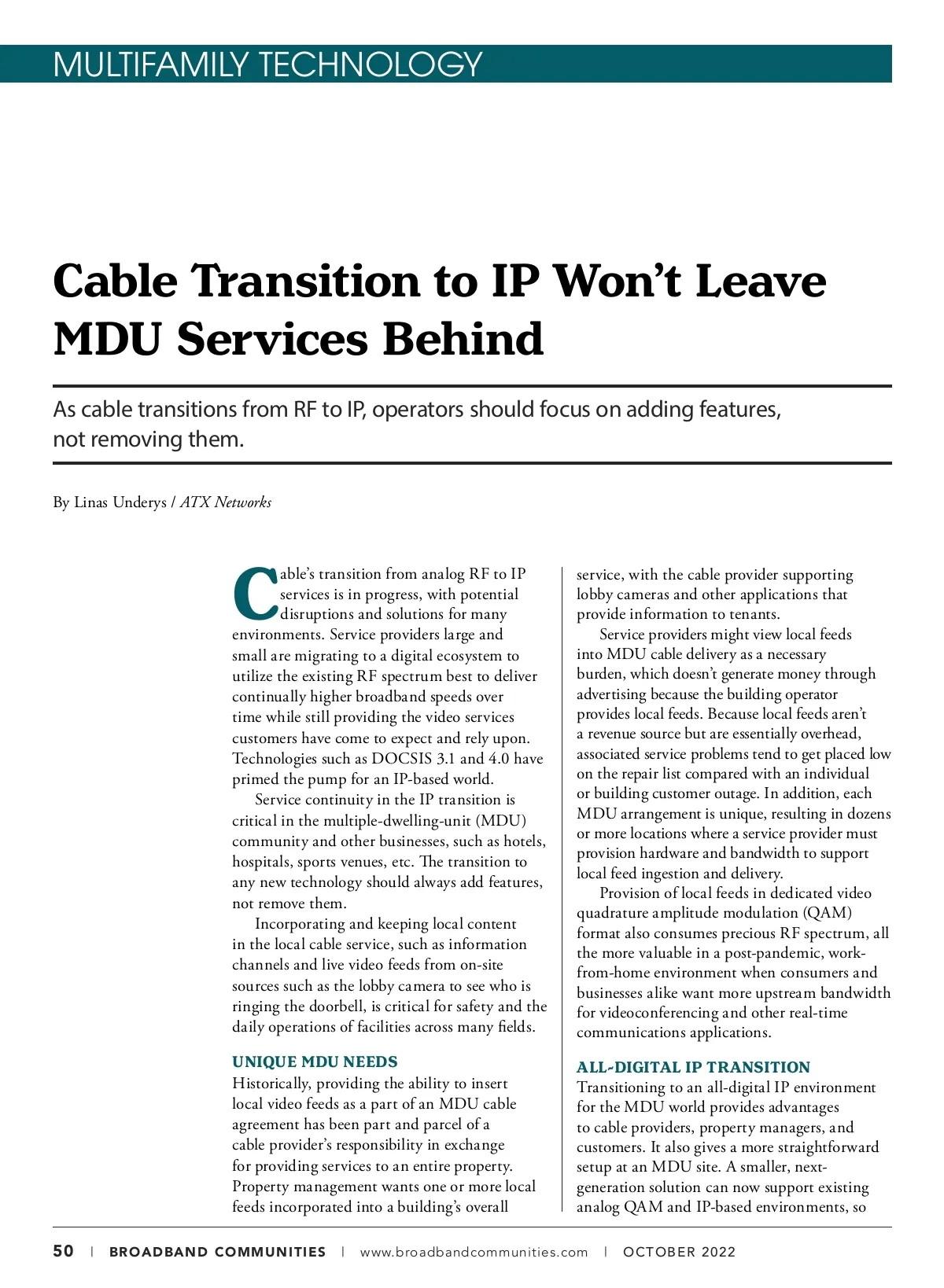 MULTIFAMILY TECHNOLOGY

Cable Transition to IP Won't Leave MDU Services Behind

As cable transitions from RF to IP, operators should focus on adding features, not removing them.

By Linas Underys / ATX Networks

Cable's transition from analog RF to IP services is in progress, with potential disruptions and solutions for many environments. Service providers large and small are migrating to a digital ecosystem to utilize the existing RF spectrum best to deliver continually higher broadband speeds over time while still providing the video services customers have come to expect and rely upon. Technologies such as DOCSIS 3.1 and 4.0 have primed the pump for an IP-based world.

Service continuity in the IP transition is critical in the multiple-dwelling-unit (MDU) community and other businesses, such as hotels, hospitals, sports venues, etc. The transition to any new technology should always add features, not remove them.

Incorporating and keeping local content in the local cable service, such as information channels and live video feeds from on-site sources such as the lobby camera to see who is ringing the doorbell, is critical for safety and the daily operations of facilities across many fields.

UNIQUE MDU NEEDS
Historically, providing the ability to insert local video feeds as a part of an MDU cable agreement has been part and parcel of a cable provider's responsibility in exchange for providing services to an entire property. Property management wants one or more local feeds incorporated into a building's overall service, with the cable provider supporting lobby cameras and other applications that provide information to tenants.

Service providers might view local feeds into MDU cable delivery as a necessary burden, which doesn't generate money through advertising because the building operator provides local feeds. Because local feeds aren't a revenue source but are essentially overhead, associated service problems tend to get placed low on the repair list compared with an individual or building customer outage. In addition, each MDU arrangement is unique, resulting in dozens or more locations where a service provider must provision hardware and bandwidth to support local feed ingestion and delivery.

Provision of local feeds in dedicated video quadrature amplitude modulation (QAM) format also consumes precious RF spectrum, all the more valuable in a post-pandemic, work-from-home environment when consumers and businesses alike want more upstream bandwidth for videoconferencing and other real-time communications applications.

ALL-DIGITAL IP TRANSITION
Transitioning to an all-digital IP environment for the MDU world provides advantages to cable providers, property managers, and customers. It also gives a more straightforward setup at an MDU site. A smaller, next-generation solution can now support existing analog QAM and IP-based environments, so

50 | BROADBAND COMMUNITIES | www.broadbandcommunities.com | OCTOBER 2022